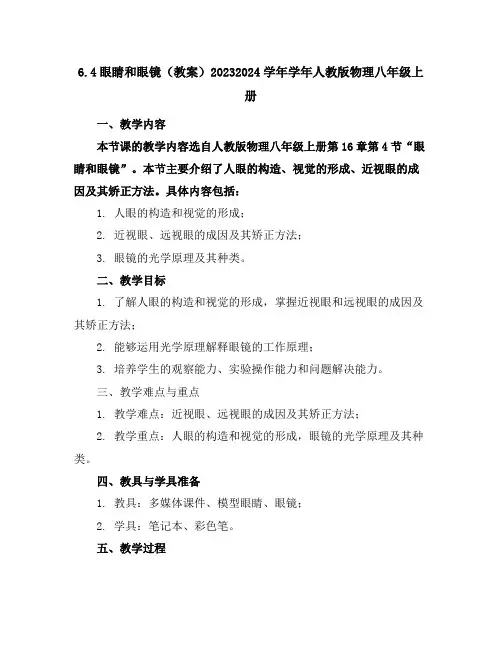 6.4 眼睛和眼镜（教案）20232024 学年学年人教版物理八年级上册

一、教学内容

本节课的教学内容选自人教版物理八年级上册第 16 章第 4 节“眼睛和眼镜”。本节主要介绍了人眼的构造、视觉的形成、近视眼的成因及其矫正方法。具体内容包括：

1. 人眼的构造和视觉的形成；

2. 近视眼、远视眼的成因及其矫正方法；

3. 眼镜的光学原理及其种类。

二、教学目标

1. 了解人眼的构造和视觉的形成，掌握近视眼和远视眼的成因及其矫正方法；

2. 能够运用光学原理解释眼镜的工作原理；

3. 培养学生的观察能力、实验操作能力和问题解决能力。

三、教学难点与重点

1. 教学难点：近视眼、远视眼的成因及其矫正方法；

2. 教学重点：人眼的构造和视觉的形成，眼镜的光学原理及其种类。

四、教具与学具准备

1. 教具：多媒体课件、模型眼睛、眼镜；

2. 学具：笔记本、彩色笔。

五、教学过程